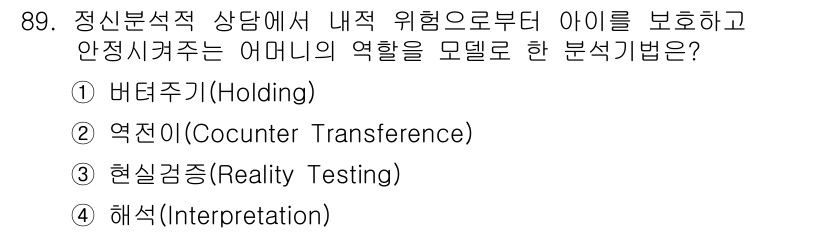 89. 정신분석적 상담에서 내적 위험으로부터 아이를 보호하고 안정시켜주는 어머니의 역할을 모델로 한 분석기법은?

① 버텨주기(Holding)

② 역전이(Cocunter Transference)

③ 현실검증(Reality Testing)

④ 해석(Interpretation)